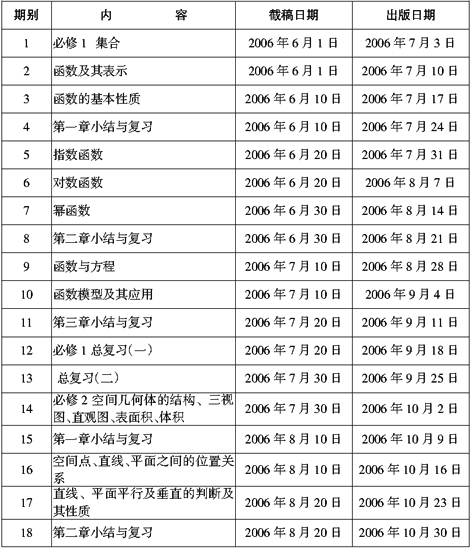 | 期别 | 内　　容 | 截稿日期 | 出版日期 |
|---|---|---|---|
| 1 | 必修 1 集合 | 2006 年 6 月 1 日 | 2006 年 7 月 3 日 |
| 2 | 函数及其表示 | 2006 年 6 月 1 日 | 2006 年 7 月 10 日 |
| 3 | 函数的基本性质 | 2006 年 6 月 10 日 | 2006 年 7 月 17 日 |
| 4 | 第一章小结与复习 | 2006 年 6 月 10 日 | 2006 年 7 月 24 日 |
| 5 | 指数函数 | 2006 年 6 月 20 日 | 2006 年 7 月 31 日 |
| 6 | 对数函数 | 2006 年 6 月 20 日 | 2006 年 8 月 7 日 |
| 7 | 幂函数 | 2006 年 6 月 30 日 | 2006 年 8 月 14 日 |
| 8 | 第二章小结与复习 | 2006 年 6 月 30 日 | 2006 年 8 月 21 日 |
| 9 | 函数与方程 | 2006 年 7 月 10 日 | 2006 年 8 月 28 日 |
| 10 | 函数模型及其应用 | 2006 年 7 月 10 日 | 2006 年 9 月 4 日 |
| 11 | 第三章小结与复习 | 2006 年 7 月 20 日 | 2006 年 9 月 11 日 |
| 12 | 必修 1 总复习(一) | 2006 年 7 月 20 日 | 2006 年 9 月 18 日 |
| 13 | 总复习(二) | 2006 年 7 月 30 日 | 2006 年 9 月 25 日 |
| 14 | 必修 2 空间几何体的结构、三视图、直观图、表面积、体积 | 2006 年 7 月 30 日 | 2006 年 10 月 2 日 |
| 15 | 第一章小结与复习 | 2006 年 8 月 10 日 | 2006 年 10 月 9 日 |
| 16 | 空间点、直线、平面之间的位置关系 | 2006 年 8 月 10 日 | 2006 年 10 月 16 日 |
| 17 | 直线、平面平行及垂直的判断及其性质 | 2006 年 8 月 20 日 | 2006 年 10 月 23 日 |
| 18 | 第二章小结与复习 | 2006 年 8 月 20 日 | 2006 年 10 月 30 日 |